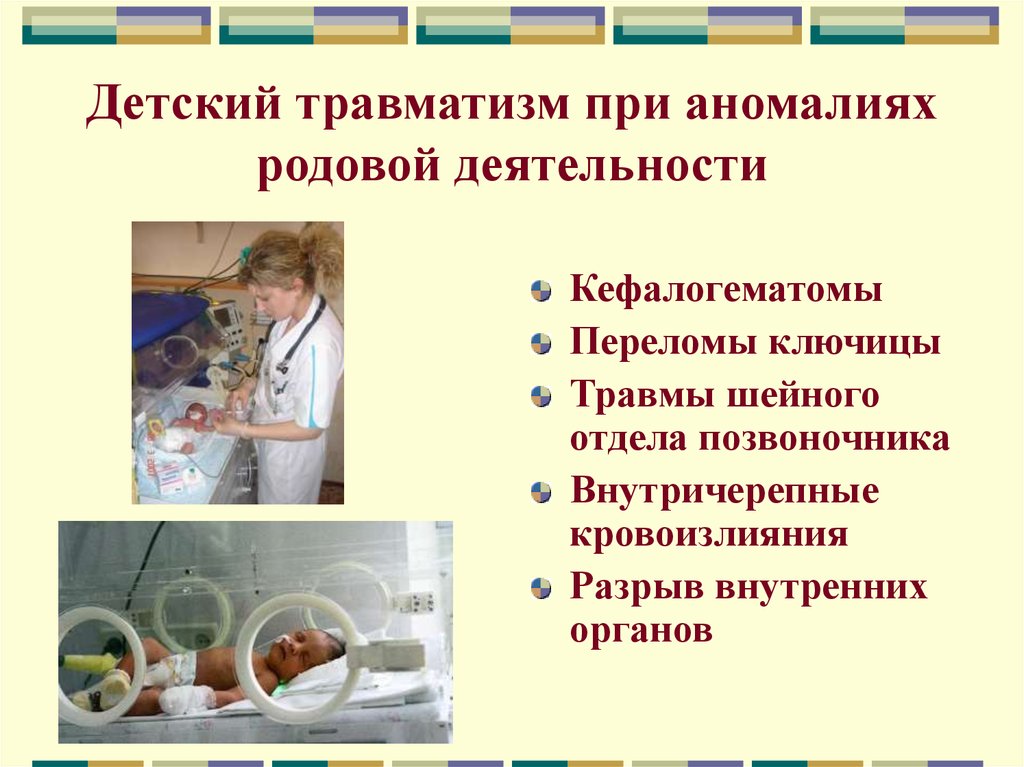 Детский травматизм при аномалиях родовой деятельности

Кефалогематомы
Переломы ключицы
Травмы шейного отдела позвоночника
Внутричерепные кровоизлияния
Разрыв внутренних органов